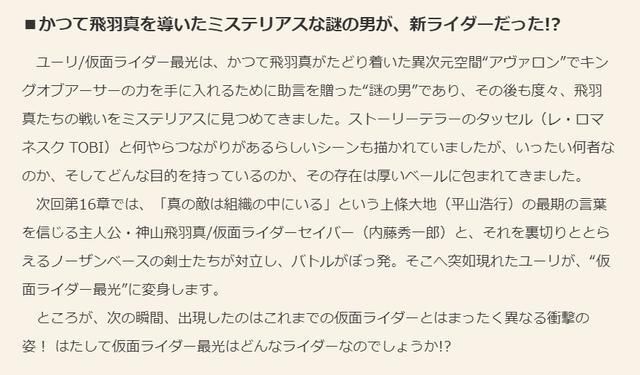 ■かつて飛羽真を導いたミステリアスな謎の男が、新ライダーだった!?

ユーリ/仮面ライダー最光は、かつて飛羽真がたどり着いた異次元空間“アヴァロン”でキングオブアーサーの力を手に入れるために助言を贈った“謎の男”であり、その後も度々、飛羽真たちの戦いをミステリアスに見つめてきました。ストーリーテラーのタッセル（レ・ロマネスク TOBI）と何やらつながりがあるらしいシーンも描かれていましたが、いったい何者なのか、そしてどんな目的を持っているのか、その存在は厚いベールに包まれてきました。

次回第16章では、「真の敵は組織の中にいる」という上條大地（平山浩行）の最期の言葉を信じる主人公・神山飛羽真/仮面ライダーセイバー（内藤秀一郎）と、それを裏切りととらえるノーザンベースの剣士たちが対立し、バトルがぼっ発。そこへ突如現れたユーリが、“仮面ライダー最光”に変身します。

ところが、次の瞬間、出現したのはこれまでの仮面ライダーとはまったく異なる衝撃の姿！ はたして仮面ライダー最光はどんなライダーなのでしょうか!?